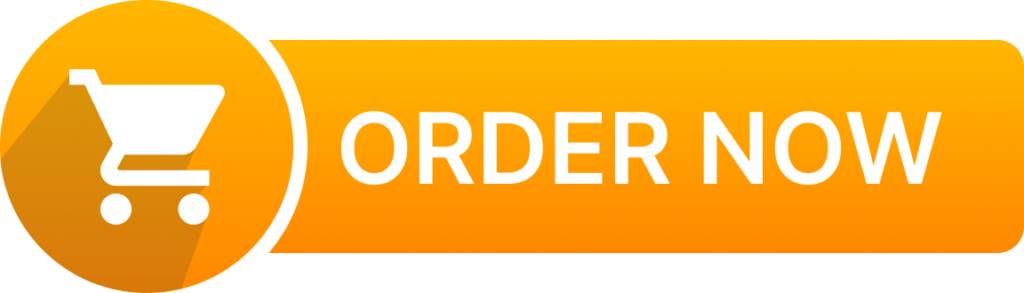 ORDER NOW